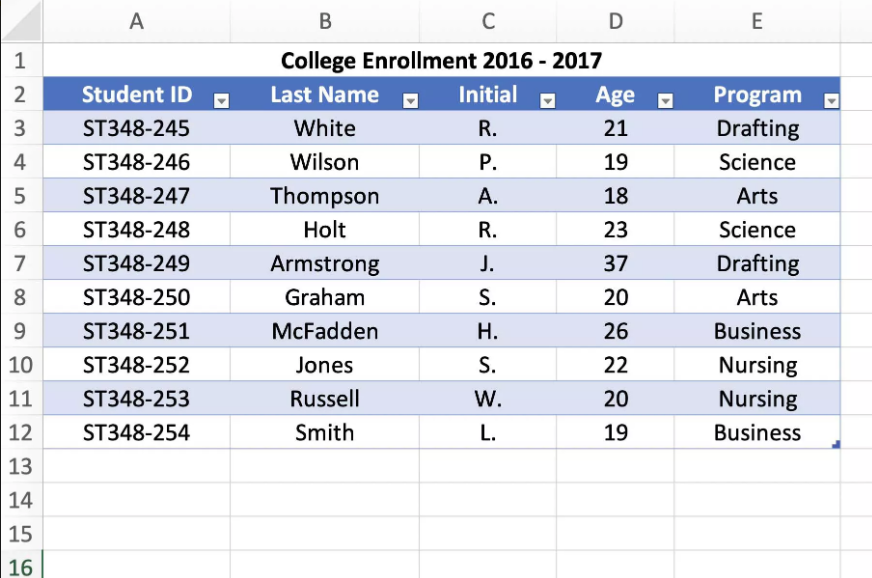 | | A | B | C | D | E |
|---|---|---|---|---|---|
| 1 | College Enrollment 2016 - 2017 | | | | |
| 2 | Student ID | Last Name | Initial | Age | Program |
| 3 | ST348-245 | White | R. | 21 | Drafting |
| 4 | ST348-246 | Wilson | P. | 19 | Science |
| 5 | ST348-247 | Thompson | A. | 18 | Arts |
| 6 | ST348-248 | Holt | R. | 23 | Science |
| 7 | ST348-249 | Armstrong | J. | 37 | Drafting |
| 8 | ST348-250 | Graham | S. | 20 | Arts |
| 9 | ST348-251 | McFadden | H. | 26 | Business |
| 10 | ST348-252 | Jones | S. | 22 | Nursing |
| 11 | ST348-253 | Russell | W. | 20 | Nursing |
| 12 | ST348-254 | Smith | L. | 19 | Business |
| 13 | | | | | |
| 14 | | | | | |
| 15 | | | | | |
| 16 | | | | | |